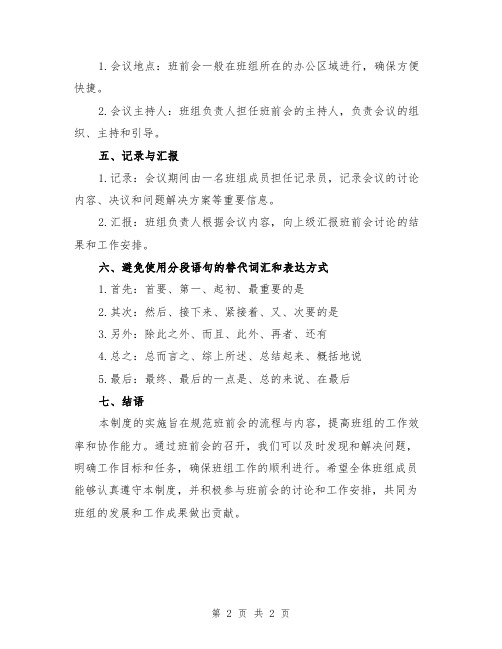 1. 会议地点：班前会一般在班组所在的办公区域进行，确保方便快捷。

2. 会议主持人：班组负责人担任班前会的主持人，负责会议的组织、主持和引导。

五、记录与汇报

1. 记录：会议期间由一名班组成员担任记录员，记录会议的讨论内容、决议和问题解决方案等重要信息。

2. 汇报：班组负责人根据会议内容，向上级汇报班前会讨论的结果和工作安排。

六、避免使用分段语句的替代词汇和表达方式

1. 首先：首要、第一、起初、最重要的是

2. 其次：然后、接下来、紧接着、又、次要的是

3. 另外：除此之外、而且、此外、再者、还有

4. 总之：总而言之、综上所述、总结起来、概括地说

5. 最后：最终、最后的一点是、总的来说、在最后

七、结语

本制度的实施旨在规范班前会的流程与内容，提高班组的工作效率和协作能力。通过班前会的召开，我们可以及时发现和解决问题，明确工作目标和任务，确保班组工作的顺利进行。希望全体班组成员能够认真遵守本制度，并积极参与班前会的讨论和工作安排，共同为班组的发展和工作成果做出贡献。

第 2 页 共 2 页